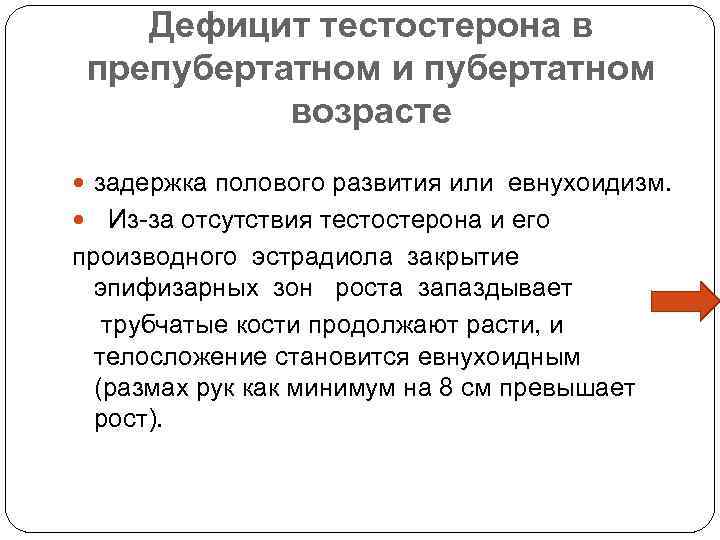 Дефицит тестостерона в препубертатном и пубертатном возрасте

задержка полового развития или евнухоидизм.

Из-за отсутствия тестостерона и его производного эстрадиола закрытие эпифизарных зон роста запаздывает

трубчатые кости продолжают расти, и телосложение становится евнухоидным (размах рук как минимум на 8 см превышает рост).